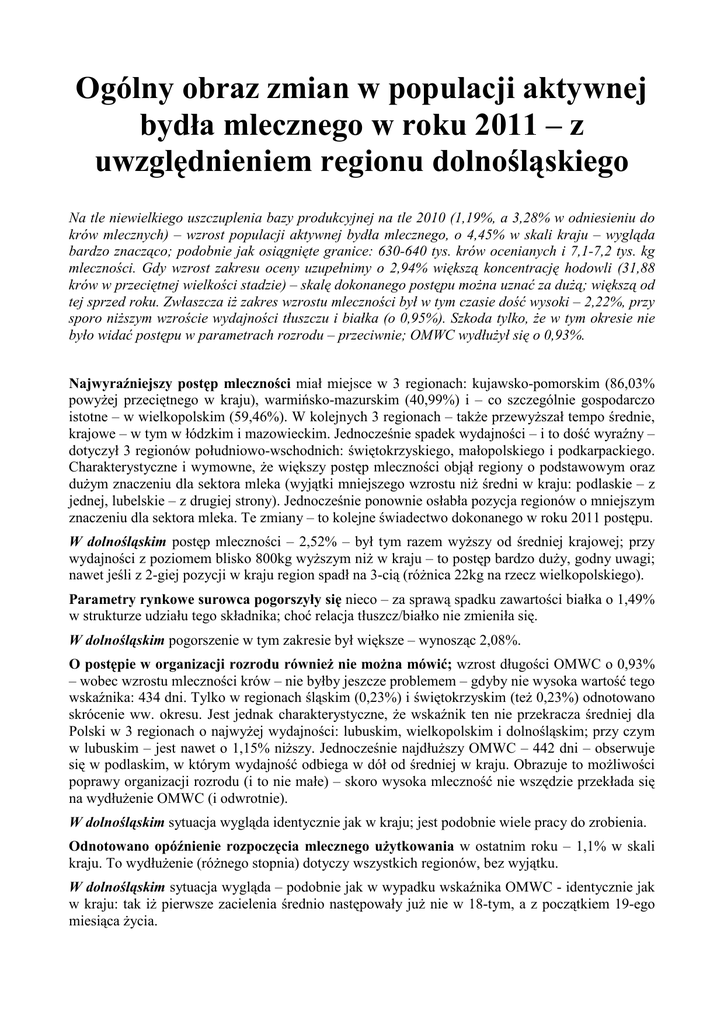 Ogólny obraz zmian w populacji aktywnej bydła mlecznego w roku 2011 – z uwzględnieniem regionu dolnośląskiego

Na tle niewielkiego uszczuplenia bazy produkcyjnej na tle 2010 (1,19%, a 3,28% w odniesieniu do krów mlecznych) – wzrost populacji aktywnej bydła mlecznego, o 4,45% w skali kraju – wygląda bardzo znacząco; podobnie jak osiągnięte granice: 630-640 tys. krów ocenianych i 7,1-7,2 tys. kg mleczności. Gdy wzrost zakresu oceny uzupełnimy o 2,94% większą koncentrację hodowli (31,88 krów w przeciętnej wielkości stadzie) – skalę dokonanego postępu można uznać za dużą; większą od tej sprzed roku. Zwłaszcza iż zakres wzrostu mleczności był w tym czasie dość wysoki – 2,22%, przy sporo niższym wzroście wydajności tłuszczu i białka (o 0,95%). Szkoda tylko, że w tym okresie nie było widać postępu w parametrach rozrodu – przeciwnie; OMWC wydłużył się o 0,93%.

Najwyraźniejszy postęp mleczności miał miejsce w 3 regionach: kujawsko-pomorskim (86,03% powyżej przeciętnego w kraju), warmińsko-mazurskim (40,99%) i – co szczególnie gospodarczo istotne – w wielkopolskim (59,46%). W kolejnych 3 regionach – także przewyższał tempo średnie, krajowe – w tym w łódzkim i mazowieckim. Jednocześnie spadek wydajności – i to dość wyraźny – dotyczył 3 regionów południowo-wschodnich: świętokrzyskiego, małopolskiego i podkarpackiego. Charakterystyczne i wymowne, że większy postęp mleczności objął regiony o podstawowym oraz dużym znaczeniu dla sektora mleka (wyjątki mniejszego wzrostu niż średni w kraju: podlaskie – z jednej, lubelskie – z drugiej strony). Jednocześnie ponownie osłabła pozycja regionów o mniejszym znaczeniu dla sektora mleka. Te zmiany – to kolejne świadectwo dokonanego w roku 2011 postępu.

W dolnośląskim postęp mleczności – 2,52% – był tym razem wyższy od średniej krajowej; przy wydajności z poziomem blisko 800kg wyższym niż w kraju – to postęp bardzo duży, godny uwagi; nawet jeśli z 2-giej pozycji w kraju region spadł na 3-cią (różnica 22kg na rzecz wielkopolskiego).

Parametry rynkowe surowca pogorszyły się nieco – za sprawą spadku zawartości białka o 1,49% w strukturze udziału tego składnika; choć relacja tłuszcz/białko nie zmieniła się.

W dolnośląskim pogorszenie w tym zakresie był większe – wynosząc 2,08%.

O postępie w organizacji rozrodu również nie można mówić; wzrost długości OMWC o 0,93% – wobec wzrostu mleczności krów – nie byłby jeszcze problemem – gdyby nie wysoka wartość tego wskaźnika: 434 dni. Tylko w regionach śląskim (0,23%) i świętokrzyskim (też 0,23%) odnotowano skrócenie ww. okresu. Jest jednak charakterystyczne, że wskaźnik ten nie przekracza średniej dla Polski w 3 regionach o najwyżej wydajności: lubuskim, wielkopolskim i dolnośląskim; przy czym w lubuskim – jest nawet o 1,15% niższy. Jednocześnie najdłuższy OMWC – 442 dni – obserwuje się w podlaskim, w którym wydajność odbiega w dół od średniej w kraju. Obrazuje to możliwości poprawy organizacji rozrodu (i to nie małe) – skoro wysoka mleczność nie wszędzie przekłada się na wydłużenie OMWC (i odwrotnie).

W dolnośląskim sytuacja wygląda identycznie jak w kraju; jest podobnie wiele pracy do zrobienia.

Odnotowano opóźnienie rozpoczęcia mlecznego użytkowania w ostatnim roku – 1,1% w skali kraju. To wydłużenie (różnego stopnia) dotyczy wszystkich regionów, bez wyjątku.

W dolnośląskim sytuacja wygląda – podobnie jak w wypadku wskaźnika OMWC - identycznie jak w kraju: tak iż pierwsze zacielenia średnio następowały już nie w 18-tym, a z początkiem 19-ego miesiąca życia.